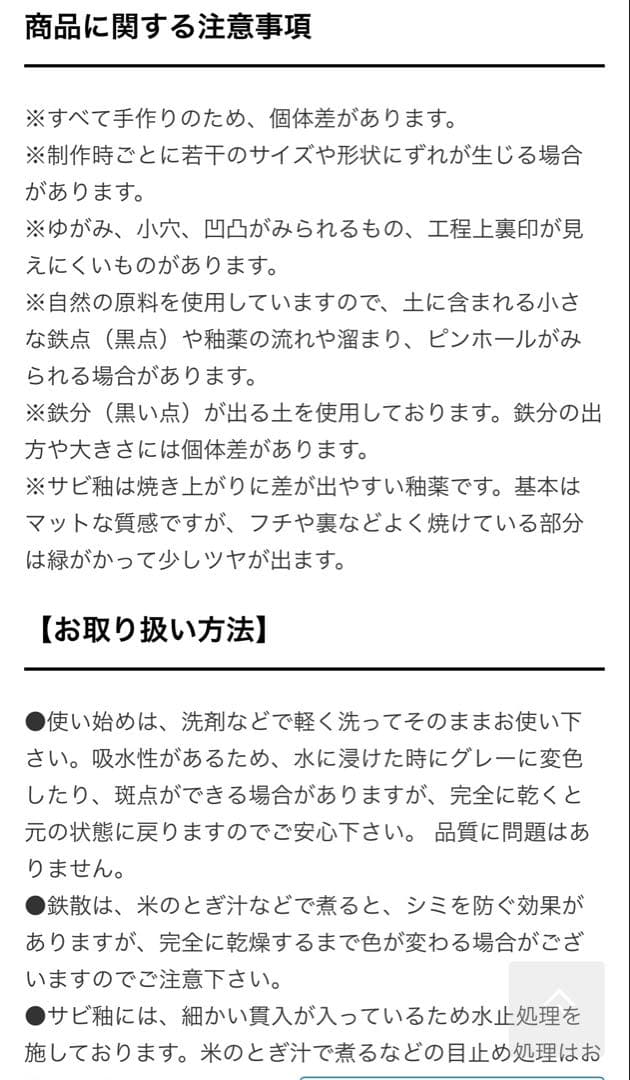 商品に関する注意事項

※すべて手作りのため、個体差があります。
※制作時ごとに若干のサイズや形状にずれが生じる場合があります。
※ゆがみ、小穴、凹凸がみられるもの、工程上裏印が見えにくいものがあります。
※自然の原料を使用していますので、土に含まれる小さな鉄点（黒点）や釉薬の流れや溜まり、ピンホールがみられる場合があります。
※鉄分（黒い点）が出る土を使用しております。鉄分の出方や大きさには個体差があります。
※サビ釉は焼き上がりに差が出やすい釉薬です。基本はマットな質感ですが、フチや裏などよく焼けている部分は緑がかって少しツヤが出ます。

【お取り扱い方法】

●使い始めは、洗剤などで軽く洗ってそのままお使い下さい。吸水性があるため、水に浸けた時にグレーに変色したり、斑点ができる場合がありますが、完全に乾くと元の状態に戻りますのでご安心下さい。 品質に問題はありません。
●鉄散は、米のとぎ汁などで煮ると、シミを防ぐ効果がありますが、完全に乾燥するまで色が変わる場合がございますのでご注意下さい。
●サビ釉には、細かい貫入が入っているため水止処理を施しております。米のとぎ汁で煮るなどの目止め処理はお